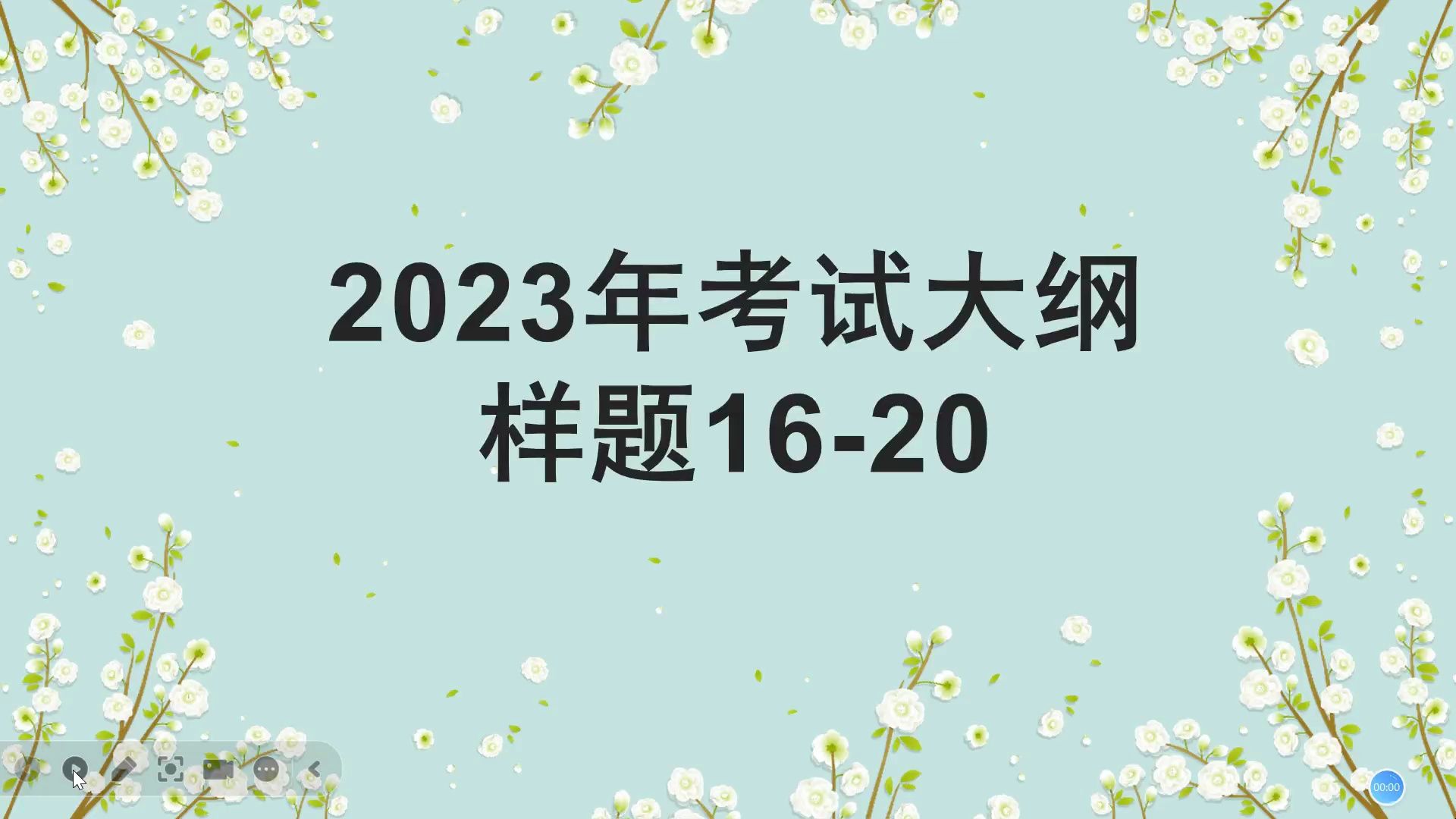 2023年考试大纲
样题16-20

00:00